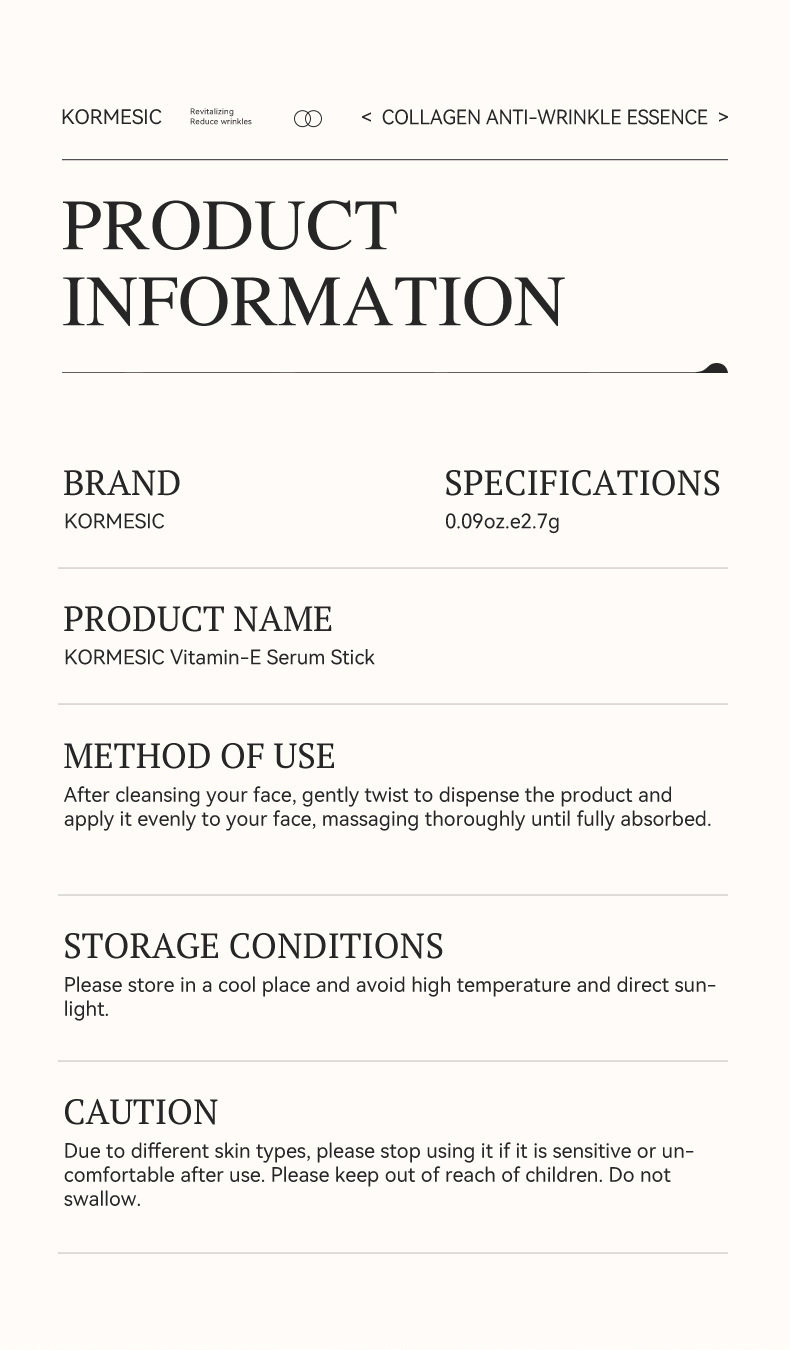 KORMESIC Revitalizing Reduce wrinkles < COLLAGEN ANTI-WRINKLE ESSENCE >

PRODUCT INFORMATION

BRAND
KORMESIC

SPECIFICATIONS
0.09oz.e2.7g

PRODUCT NAME
KORMESIC Vitamin-E Serum Stick

METHOD OF USE
After cleansing your face, gently twist to dispense the product and apply it evenly to your face, massaging thoroughly until fully absorbed.

STORAGE CONDITIONS
Please store in a cool place and avoid high temperature and direct sunlight.

CAUTION
Due to different skin types, please stop using it if it is sensitive or uncomfortable after use. Please keep out of reach of children. Do not swallow.